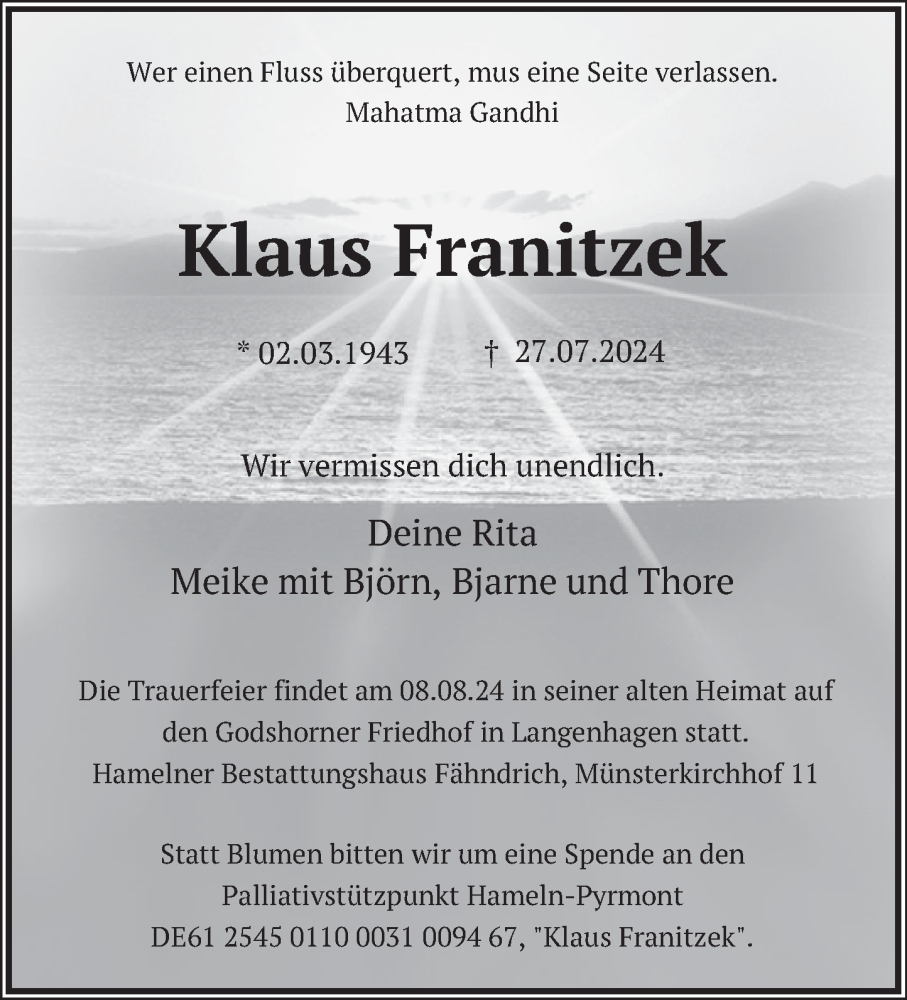 Wer einen Fluss überquert, mus eine Seite verlassen.
Mahatma Gandhi

Klaus Franitzek

* 02.03.1943 † 27.07.2024

Wir vermissen dich unendlich.

Deine Rita
Meike mit Björn, Bjarne und Thore

Die Trauerfeier findet am 08.08.24 in seiner alten Heimat auf den Godshorner Friedhof in Langenhagen statt.
Hamelner Bestattungshaus Fähndrich, Münsterkirchhof 11

Statt Blumen bitten wir um eine Spende an den Palliativstützpunkt Hameln-Pyrmont
DE61 2545 0110 0031 0094 67, "Klaus Franitzek".